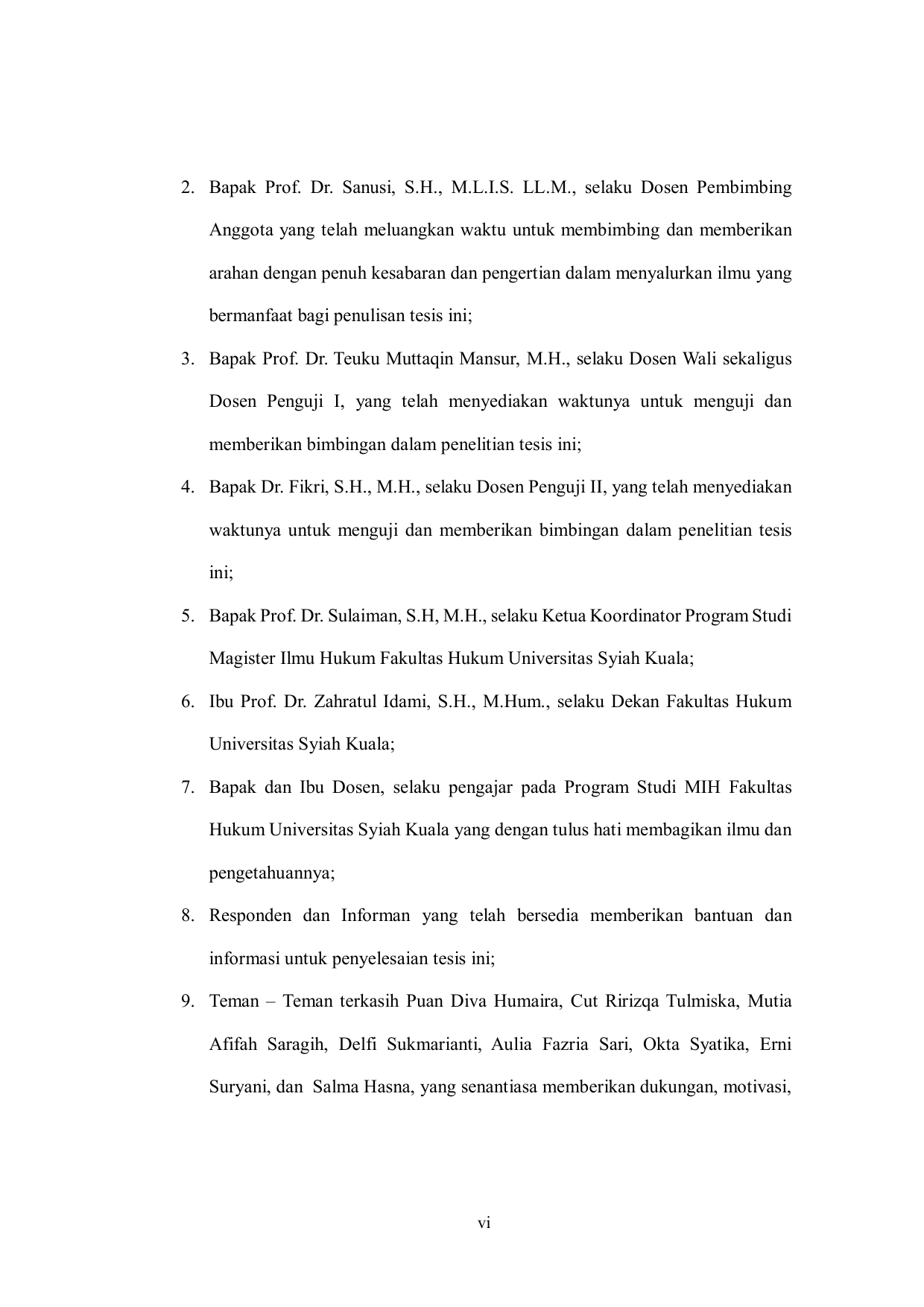 2. Bapak Prof. Dr. Sanusi, S.H., M.L.I.S. LL.M., selaku Dosen Pembimbing Anggota yang telah meluangkan waktu untuk membimbing dan memberikan arahan dengan penuh kesabaran dan pengertian dalam menyalurkan ilmu yang bermanfaat bagi penulisan tesis ini;

3. Bapak Prof. Dr. Teuku Muttaqin Mansur, M.H., selaku Dosen Wali sekaligus Dosen Penguji I, yang telah menyediakan waktunya untuk menguji dan memberikan bimbingan dalam penelitian tesis ini;

4. Bapak Dr. Fikri, S.H., M.H., selaku Dosen Penguji II, yang telah menyediakan waktunya untuk menguji dan memberikan bimbingan dalam penelitian tesis ini;

5. Bapak Prof. Dr. Sulaiman, S.H, M.H., selaku Ketua Koordinator Program Studi Magister Ilmu Hukum Fakultas Hukum Universitas Syiah Kuala;

6. Ibu Prof. Dr. Zahratul Idami, S.H., M.Hum., selaku Dekan Fakultas Hukum Universitas Syiah Kuala;

7. Bapak dan Ibu Dosen, selaku pengajar pada Program Studi MIH Fakultas Hukum Universitas Syiah Kuala yang dengan tulus hati membagikan ilmu dan pengetahuannya;

8. Responden dan Informan yang telah bersedia memberikan bantuan dan informasi untuk penyelesaian tesis ini;

9. Teman – Teman terkasih Puan Diva Humaira, Cut Ririzqa Tulmiska, Mutia Afifah Saragih, Delfi Sukmarianti, Aulia Fazria Sari, Okta Syatika, Erni Suryani, dan Salma Hasna, yang senantiasa memberikan dukungan, motivasi,

vi